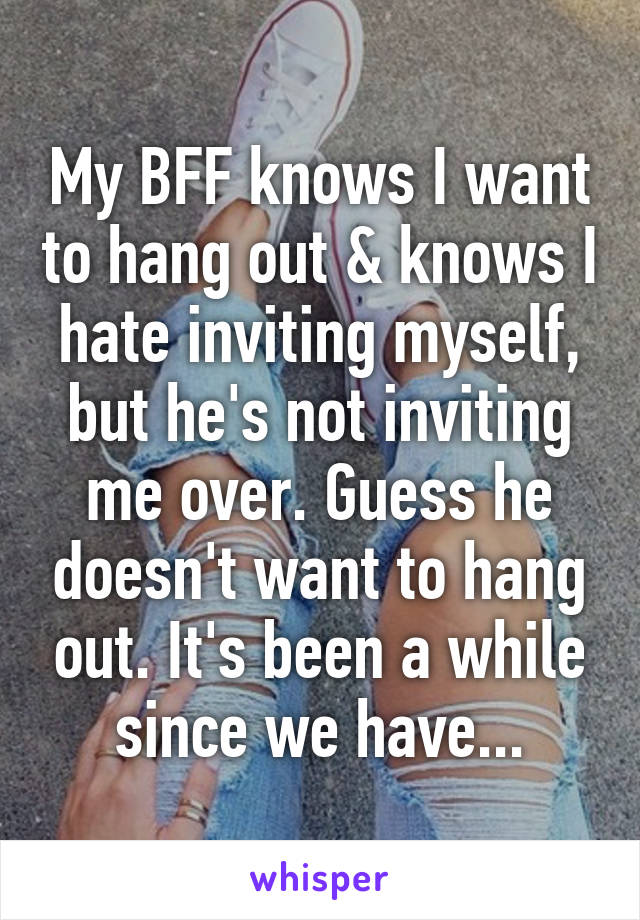 My BFF knows I want to hang out & knows I hate inviting myself, but he's not inviting me over. Guess he doesn't want to hang out. It's been a while since we have...

whisper